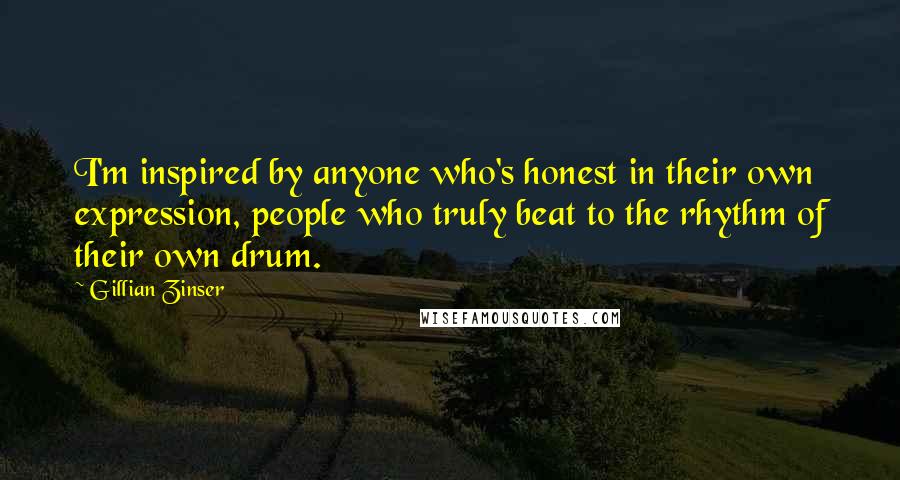 I'm inspired by anyone who's honest in their own expression, people who truly beat to the rhythm of their own drum.

~ Gillian Zinser

WISEFAMOUSQUOTES.COM